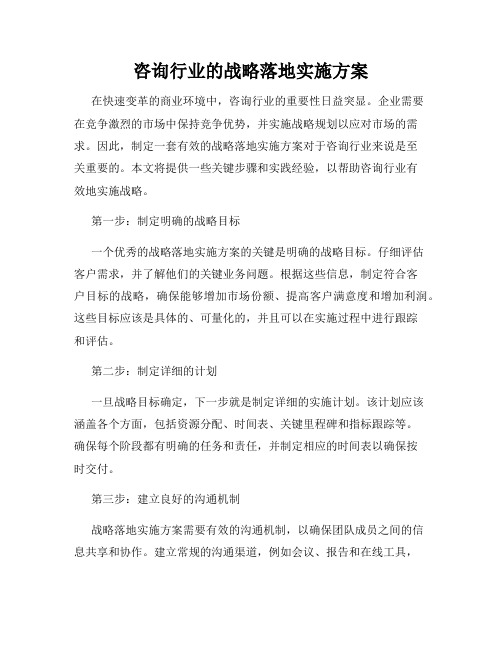 咨询行业的战略落地实施方案

在快速变革的商业环境中，咨询行业的重要性日益突显。企业需要在竞争激烈的市场中保持竞争优势，并实施战略规划以应对市场的需求。因此，制定一套有效的战略落地实施方案对于咨询行业来说是至关重要的。本文将提供一些关键步骤和实践经验，以帮助咨询行业有效地实施战略。

第一步：制定明确的战略目标

一个优秀的战略落地实施方案的关键是明确的战略目标。仔细评估客户需求，并了解他们的关键业务问题。根据这些信息，制定符合客户目标的战略，确保能够增加市场份额、提高客户满意度和增加利润。这些目标应该是具体的、可量化的，并且可以在实施过程中进行跟踪和评估。

第二步：制定详细的计划

一旦战略目标确定，下一步就是制定详细的实施计划。该计划应该涵盖各个方面，包括资源分配、时间表、关键里程碑和指标跟踪等。确保每个阶段都有明确的任务和责任，并制定相应的时间表以确保按时交付。

第三步：建立良好的沟通机制

战略落地实施方案需要有效的沟通机制，以确保团队成员之间的信息共享和协作。建立常规的沟通渠道，例如会议、报告和在线工具，